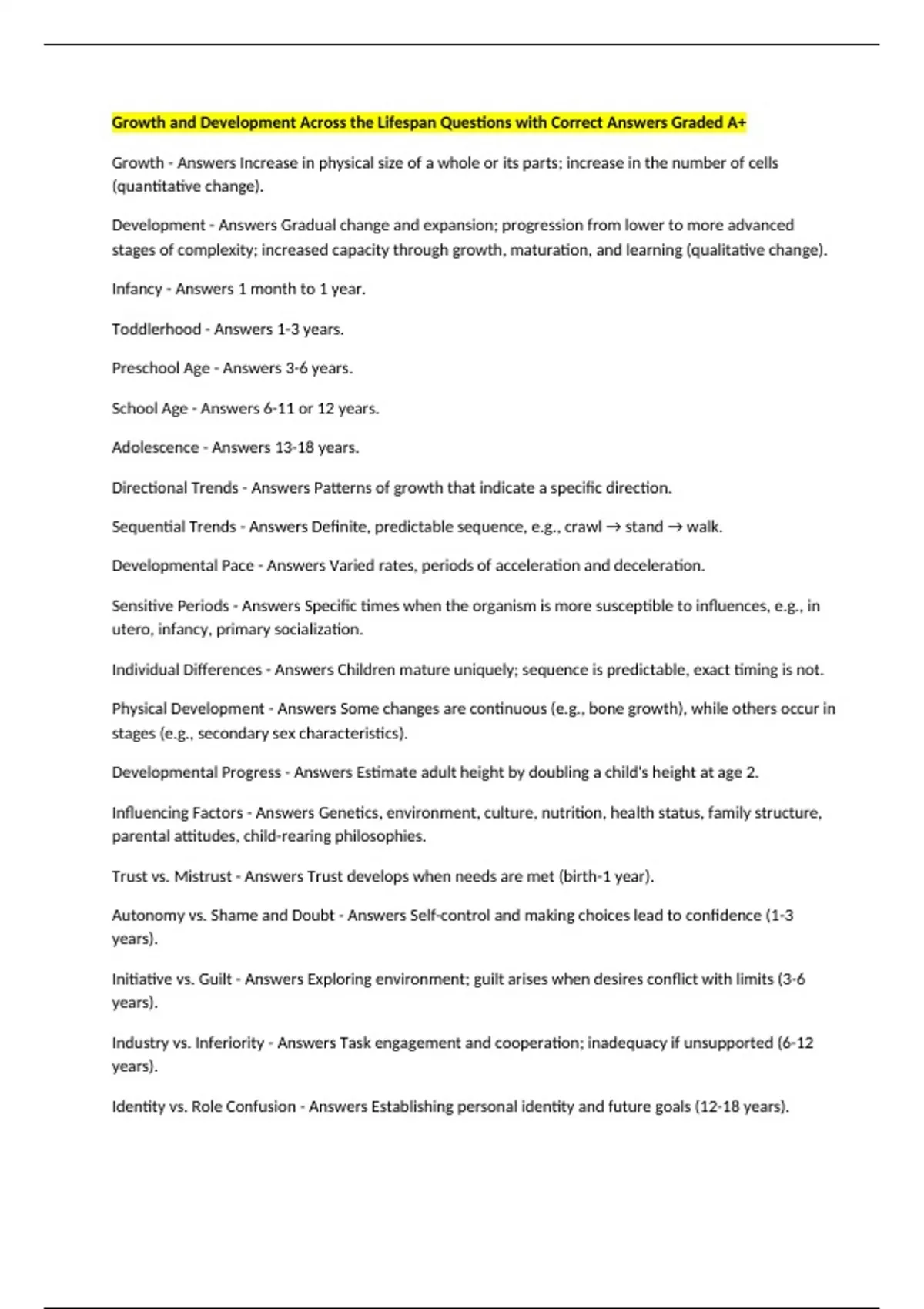 Growth and Development Across the Lifespan Questions with Correct Answers Graded A+

Growth - Answers Increase in physical size of a whole or its parts; increase in the number of cells (quantitative change).

Development - Answers Gradual change and expansion; progression from lower to more advanced stages of complexity; increased capacity through growth, maturation, and learning (qualitative change).

Infancy - Answers 1 month to 1 year.

Toddlerhood - Answers 1-3 years.

Preschool Age - Answers 3-6 years.

School Age - Answers 6-11 or 12 years.

Adolescence - Answers 13-18 years.

Directional Trends - Answers Patterns of growth that indicate a specific direction.

Sequential Trends - Answers Definite, predictable sequence, e.g., crawl → stand → walk.

Developmental Pace - Answers Varied rates, periods of acceleration and deceleration.

Sensitive Periods - Answers Specific times when the organism is more susceptible to influences, e.g., in utero, infancy, primary socialization.

Individual Differences - Answers Children mature uniquely; sequence is predictable, exact timing is not.

Physical Development - Answers Some changes are continuous (e.g., bone growth), while others occur in stages (e.g., secondary sex characteristics).

Developmental Progress - Answers Estimate adult height by doubling a child's height at age 2.

Influencing Factors - Answers Genetics, environment, culture, nutrition, health status, family structure, parental attitudes, child-rearing philosophies.

Trust vs. Mistrust - Answers Trust develops when needs are met (birth-1 year).

Autonomy vs. Shame and Doubt - Answers Self-control and making choices lead to confidence (1-3 years).

Initiative vs. Guilt - Answers Exploring environment; guilt arises when desires conflict with limits (3-6 years).

Industry vs. Inferiority - Answers Task engagement and cooperation; inadequacy if unsupported (6-12 years).

Identity vs. Role Confusion - Answers Establishing personal identity and future goals (12-18 years).